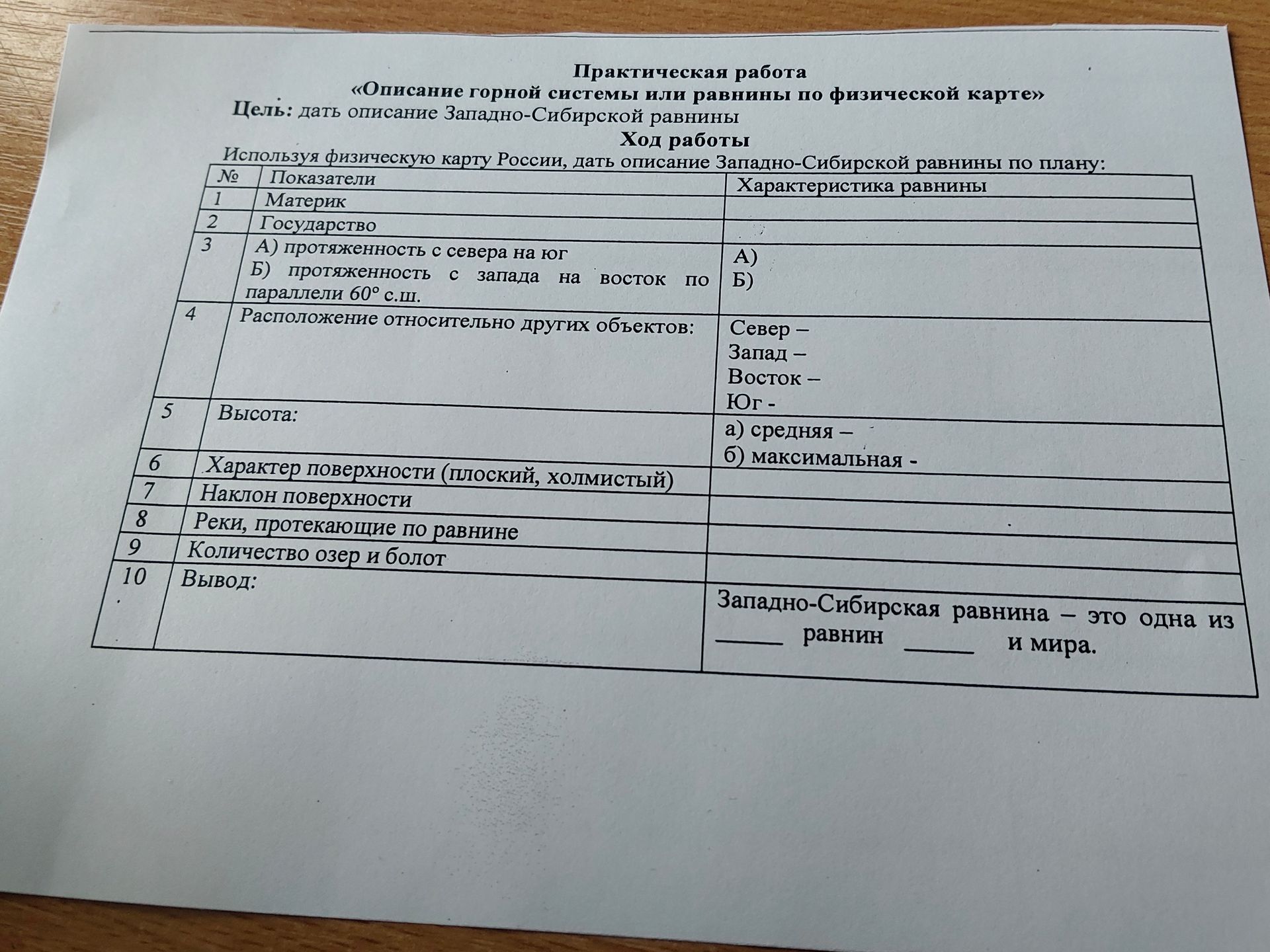 Практическая работа
«Описание горной системы или равнины по физической карте»

Цель: дать описание Западно-Сибирской равнины

Ход работы

Используя физическую карту России, дать описание Западно-Сибирской равнины по плану:

| № | Показатели | Характеристика равнины |
|---|---|---|
| 1 | Материк | |
| 2 | Государство | |
| 3 | А) протяженность с севера на юг Б) протяженность с запада на восток по параллели 60° с.ш. | А) Б) |
| 4 | Расположение относительно других объектов: | Север – Запад – Восток – Юг - |
| 5 | Высота: | а) средняя – б) максимальная - |
| 6 | Характер поверхности (плоский, холмистый) | |
| 7 | Наклон поверхности | |
| 8 | Реки, протекающие по равнине | |
| 9 | Количество озер и болот | |
| 10 | Вывод: | Западно-Сибирская равнина – это одна из ____ равнин ____ и мира. |